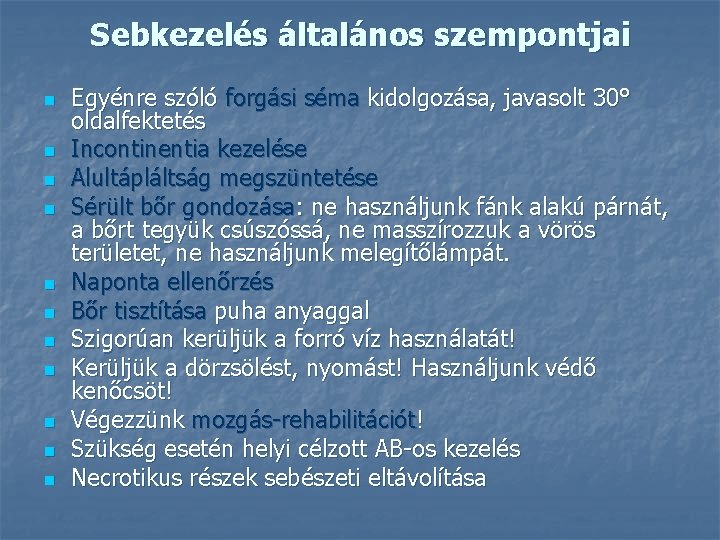 Sebkezelés általános szempontjai

- Egyénre szóló forgási séma kidolgozása, javasolt 30° oldalfektetés
- Incontinentia kezelése
- Alultápláltság megszüntetése
- Sérült bőr gondozása: ne használjunk fánk alakú párnát, a bőrt tegyük csúszóssá, ne masszírozzuk a vörös területet, ne használjunk melegítőlámpát.
- Naponta ellenőrzés
- Bőr tisztítása puha anyaggal
- Szigorúan kerüljük a forró víz használatát!
- Kerüljük a dörzsölést, nyomást! Használjunk védő kenőcsöt!
- Végezzünk mozgás-rehabilitációt!
- Szükség esetén helyi célzott AB-os kezelés
- Necrotikus részek sebészeti eltávolítása